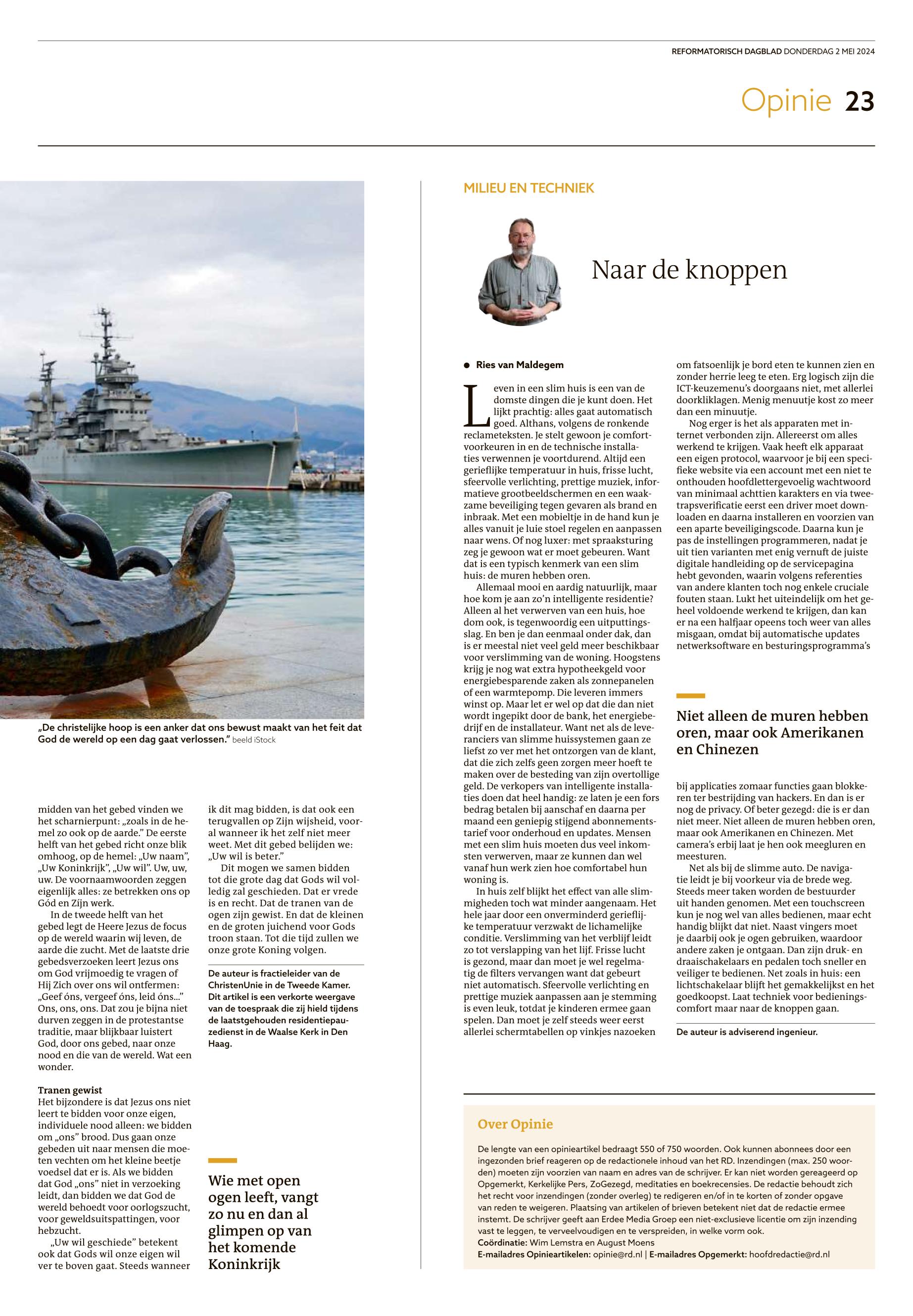 REFORMATORISCH DAGBLAD DONDERDAG 2 MEI 2024

Opinie 23

„De christelijke hoop is een anker dat ons bewust maakt van het feit dat God de wereld op een dag gaat verlossen." beeld iStock

midden van het gebed vinden we het scharnierpunt: „zoals in de hemel zo ook op de aarde." De eerste helft van het gebed richt onze blik omhoog, op de hemel: „Uw naam", „Uw Koninkrijk", „Uw wil". Uw, uw, uw. De voornaamwoorden zeggen eigenlijk alles: ze betrekken ons op Gód en Zijn werk.

In de tweede helft van het gebed legt de Heere Jezus de focus op de wereld waarin wij leven, de aarde die zucht. Met de laatste drie gebedsverzoeken leert Jezus ons om God vrijmoedig te vragen of Hij Zich over ons wil ontfermen: „Geef óns, vergeef óns, leid óns..." Ons, ons, ons. Dat zou je bijna niet durven zeggen in de protestantse traditie, maar blijkbaar luistert God, door ons gebed, naar onze nood en die van de wereld. Wat een wonder.

Tranen gewist
Het bijzondere is dat Jezus ons niet leert te bidden voor onze eigen, individuele nood alleen: we bidden om „ons" brood. Dus gaan onze gebeden uit naar mensen die moeten vechten om het kleine beetje voedsel dat er is. Als we bidden dat God „ons" niet in verzoeking leidt, dan bidden we dat God de wereld behoedt voor oorlogszucht, voor geweldsuitspattingen, voor hebzucht.

„Uw wil geschiede" betekent ook dat Gods wil onze eigen wil ver te boven gaat. Steeds wanneer ik dit mag bidden, is dat ook een terugvallen op Zijn wijsheid, vooral wanneer ik het zelf niet meer weet. Met dit gebed belijden we: „Uw wil is beter."

Dit mogen we samen bidden tot die grote dag dat Gods wil volledig zal geschieden. Dat er vrede is en recht. Dat de tranen van de ogen zijn gewist. En dat de kleinen en de groten juichend voor Gods troon staan. Tot die tijd zullen we onze grote Koning volgen.

De auteur is fractieleider van de ChristenUnie in de Tweede Kamer. Dit artikel is een verkorte weergave van de toespraak die zij hield tijdens de laatstgehouden residentiepauzedienst in de Waalse Kerk in Den Haag.

Wie met open ogen leeft, vangt zo nu en dan al glimpen op van het komende Koninkrijk

MILIEU EN TECHNIEK

Naar de knoppen

● Ries van Maldegem

Leven in een slim huis is een van de domste dingen die je kunt doen. Het lijkt prachtig: alles gaat automatisch goed. Althans, volgens de ronkende reclameteksten. Je stelt gewoon je comfortvoorkeuren in en de technische installaties verwennen je voortdurend. Altijd een gerieflijke temperatuur in huis, frisse lucht, sfeervolle verlichting, prettige muziek, informatieve grootbeeldschermen en een waakzame beveiliging tegen gevaren als brand en inbraak. Met een mobieltje in de hand kun je alles vanuit je luie stoel regelen en aanpassen naar wens. Of nog luxer: met spraaksturing zeg je gewoon wat er moet gebeuren. Want dat is een typisch kenmerk van een slim huis: de muren hebben oren.

Allemaal mooi en aardig natuurlijk, maar hoe kom je aan zo'n intelligente residentie? Alleen al het verwerven van een huis, hoe dom ook, is tegenwoordig een uitputtingsslag. En ben je dan eenmaal onder dak, dan is er meestal niet veel geld meer beschikbaar voor verslimming van de woning. Hoogstens krijg je nog wat extra hypotheekgeld voor energiebesparende zaken als zonnepanelen of een warmtepomp. Die leveren immers winst op. Maar let er wel op dat die dan niet wordt ingepikt door de bank, het energiebedrijf en de installateur. Want net als de leveranciers van slimme huissystemen gaan ze liefst zo ver met het ontzorgen van de klant, dat die zich zelfs geen zorgen meer hoeft te maken over de besteding van zijn overtollige geld. De verkopers van intelligente installaties doen dat heel handig: ze laten je een fors bedrag betalen bij aanschaf en daarna per maand een geniepig stijgend abonnementstarief voor onderhoud en updates. Mensen met een slim huis moeten dus veel inkomsten verwerven, maar ze kunnen dan wel vanaf hun werk zien hoe comfortabel hun woning is.

In huis zelf blijkt het effect van alle slimmigheden toch wat minder aangenaam. Het hele jaar door een onverminderd gerieflijke temperatuur verzwakt de lichamelijke conditie. Verslimming van het verblijf leidt zo tot verslapping van het lijf. Frisse lucht is gezond, maar dan moet je wel regelmatig de filters vervangen want dat gebeurt niet automatisch. Sfeervolle verlichting en prettige muziek aanpassen aan je stemming is even leuk, totdat je kinderen ermee gaan spelen. Dan moet je zelf steeds weer eerst allerlei schermtabellen op vinkjes nazoeken om fatsoenlijk je bord eten te kunnen zien en zonder herrie leeg te eten. Erg logisch zijn die ICT-keuzemenu's doorgaans niet, met allerlei doorkliklagen. Menig menuutje kost zo meer dan een minuutje.

Nog erger is het als apparaten met internet verbonden zijn. Allereerst om alles werkend te krijgen. Vaak heeft elk apparaat een eigen protocol, waarvoor je bij een specifieke website via een account met een niet te onthouden hoofdlettergevoelig wachtwoord van minimaal achttien karakters en via tweetrapsverificatie eerst een driver moet downloaden en daarna installeren en voorzien van een aparte beveiligingscode. Daarna kun je pas de instellingen programmeren, nadat je uit tien varianten met enig vernuft de juiste digitale handleiding op de servicepagina hebt gevonden, waarin volgens referenties van andere klanten toch nog enkele cruciale fouten staan. Lukt het uiteindelijk om het geheel voldoende werkend te krijgen, dan kan er na een halfjaar opeens toch weer van alles misgaan, omdat bij automatische updates netwerksoftware en besturingsprogramma's

Niet alleen de muren hebben oren, maar ook Amerikanen en Chinezen

bij applicaties zomaar functies gaan blokkeren ter bestrijding van hackers. En dan is er nog de privacy. Of beter gezegd: die is er dan niet meer. Niet alleen de muren hebben oren, maar ook Amerikanen en Chinezen. Met camera's erbij laat je hen ook meegluren en meesturen.

Net als bij de slimme auto. De navigatie leidt je bij voorkeur via de brede weg. Steeds meer taken worden de bestuurder uit handen genomen. Met een touchscreen kun je nog wel van alles bedienen, maar echt handig blijkt dat niet. Naast vingers moet je daarbij ook je ogen gebruiken, waardoor andere zaken je ontgaan. Dan zijn druk- en draaischakelaars en pedalen toch sneller en veiliger te bedienen. Net zoals in huis: een lichtschakelaar blijft het gemakkelijkst en het goedkoopst. Laat techniek voor bedieningscomfort maar naar de knoppen gaan.

De auteur is adviserend ingenieur.

Over Opinie
De lengte van een opinieartikel bedraagt 550 of 750 woorden. Ook kunnen abonnees door een ingezonden brief reageren op de redactionele inhoud van het RD. Inzendingen (max. 250 woorden) moeten zijn voorzien van naam en adres van de schrijver. Er kan niet worden gereageerd op Opgemerkt, Kerkelijke Pers, ZoGezegd, meditaties en boekrecensies. De redactie behoudt zich het recht voor inzendingen (zonder overleg) te redigeren en/of in te korten of zonder opgave van reden te weigeren. Plaatsing van artikelen of brieven betekent niet dat de redactie ermee instemt. De schrijver geeft aan Erdee Media Groep een niet-exclusieve licentie om zijn inzending vast te leggen, te verveelvoudigen en te verspreiden, in welke vorm ook.
Coördinatie: Wim Lemstra en August Moens
E-mailadres Opinieartikelen: opinie@rd.nl | E-mailadres Opgemerkt: hoofdredactie@rd.nl